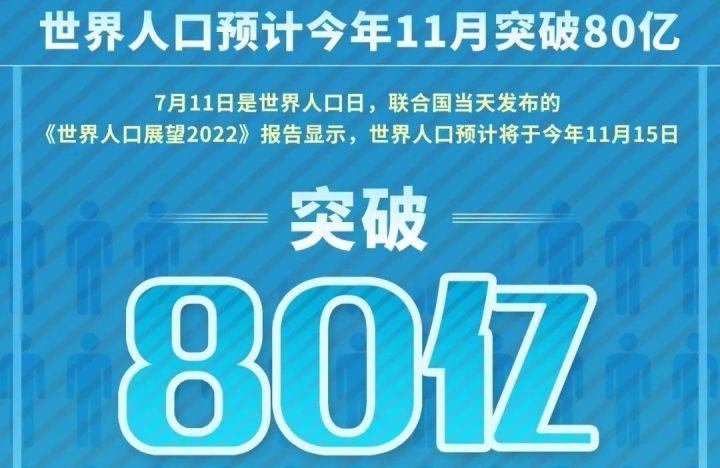 世界人口预计今年11月突破80亿

7月11日是世界人口日，联合国当天发布的《世界人口展望2022》报告显示，世界人口预计将于今年11月15日

突破

80亿